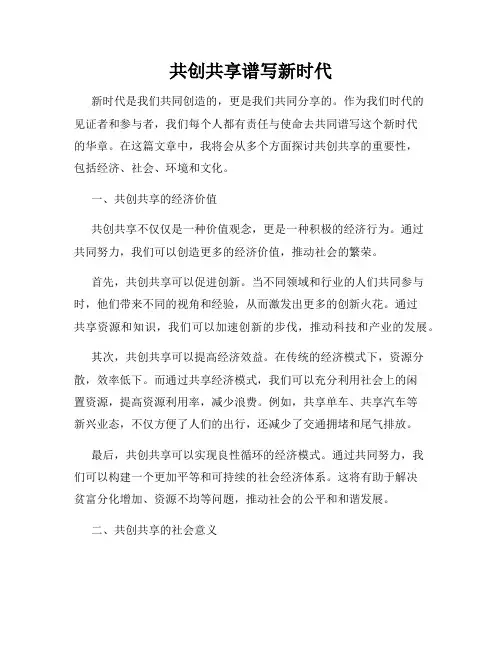 共创共享谱写新时代

新时代是我们共同创造的，更是我们共同分享的。作为我们时代的见证者和参与者，我们每个人都有责任与使命去共同谱写这个新时代的华章。在这篇文章中，我将会从多个方面探讨共创共享的重要性，包括经济、社会、环境和文化。

一、共创共享的经济价值

共创共享不仅仅是一种价值观念，更是一种积极的经济行为。通过共同努力，我们可以创造更多的经济价值，推动社会的繁荣。

首先，共创共享可以促进创新。当不同领域和行业的人们共同参与时，他们带来不同的视角和经验，从而激发出更多的创新火花。通过共享资源和知识，我们可以加速创新的步伐，推动科技和产业的发展。

其次，共创共享可以提高经济效益。在传统的经济模式下，资源分散，效率低下。而通过共享经济模式，我们可以充分利用社会上的闲置资源，提高资源利用率，减少浪费。例如，共享单车、共享汽车等新兴业态，不仅方便了人们的出行，还减少了交通拥堵和尾气排放。

最后，共创共享可以实现良性循环的经济模式。通过共同努力，我们可以构建一个更加平等和可持续的社会经济体系。这将有助于解决贫富分化增加、资源不均等问题，推动社会的公平和和谐发展。

二、共创共享的社会意义